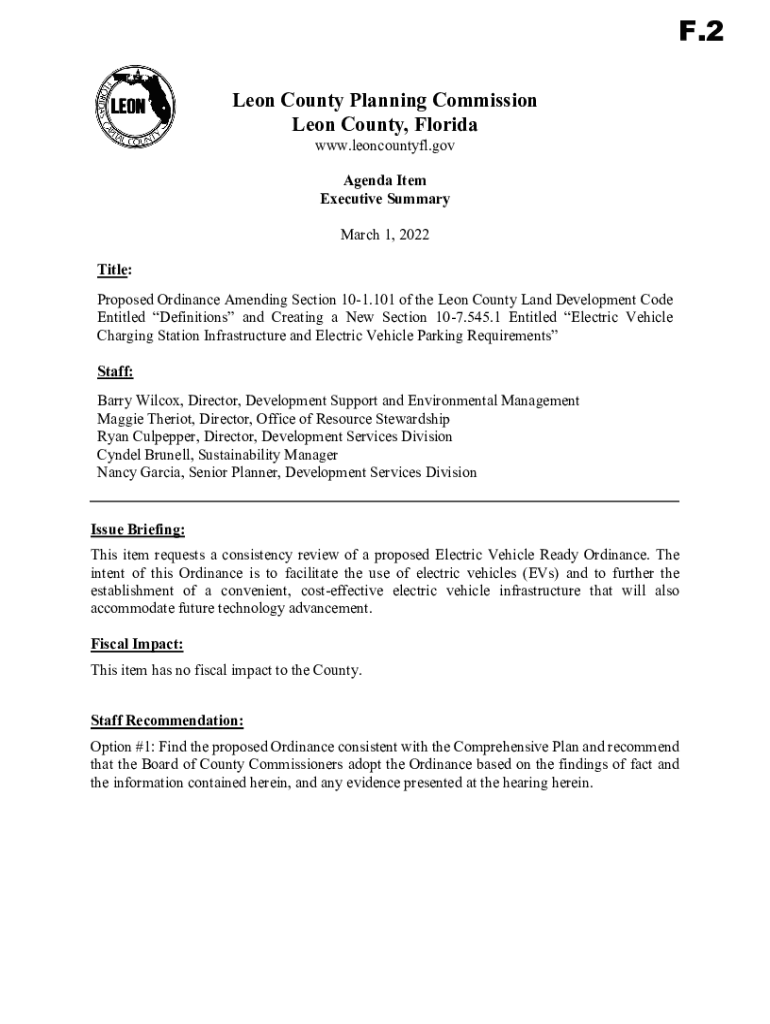 F.2

LEON

Leon County Planning Commission
Leon County, Florida
www.leoncountyfl.gov

Agenda Item
Executive Summary

March 1, 2022

Title:

Proposed Ordinance Amending Section 10-1.101 of the Leon County Land Development Code Entitled "Definitions" and Creating a New Section 10-7.545.1 Entitled "Electric Vehicle Charging Station Infrastructure and Electric Vehicle Parking Requirements"

Staff:

Barry Wilcox, Director, Development Support and Environmental Management
Maggie Theriot, Director, Office of Resource Stewardship
Ryan Culpepper, Director, Development Services Division
Cyndel Brunell, Sustainability Manager
Nancy Garcia, Senior Planner, Development Services Division

Issue Briefing:

This item requests a consistency review of a proposed Electric Vehicle Ready Ordinance. The intent of this Ordinance is to facilitate the use of electric vehicles (EVs) and to further the establishment of a convenient, cost-effective electric vehicle infrastructure that will also accommodate future technology advancement.

Fiscal Impact:

This item has no fiscal impact to the County.

Staff Recommendation:

Option #1: Find the proposed Ordinance consistent with the Comprehensive Plan and recommend that the Board of County Commissioners adopt the Ordinance based on the findings of fact and the information contained herein, and any evidence presented at the hearing herein.